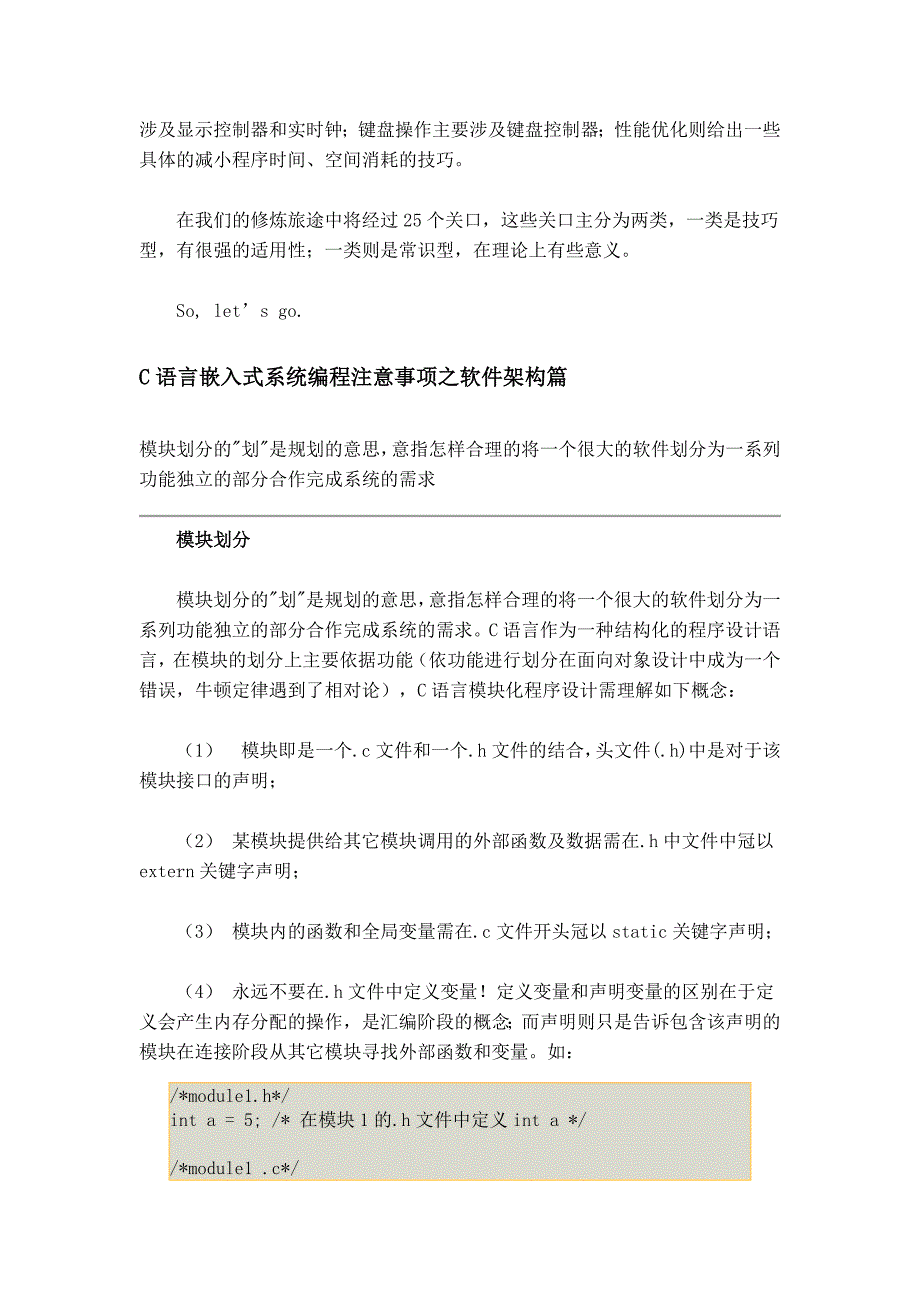 涉及显示控制器和实时钟；键盘操作主要涉及键盘控制器；性能优化则给出一些具体的减小程序时间、空间消耗的技巧。

在我们的修炼旅途中将经过 25 个关口，这些关口主分为两类，一类是技巧型，有很强的适用性；一类则是常识型，在理论上有些意义。

So, let’s go.

C 语言嵌入式系统编程注意事项之软件架构篇

模块划分的"划"是规划的意思，意指怎样合理的将一个很大的软件划分为一系列功能独立的部分合作完成系统的需求

模块划分

模块划分的"划"是规划的意思，意指怎样合理的将一个很大的软件划分为一系列功能独立的部分合作完成系统的需求。C 语言作为一种结构化的程序设计语言，在模块的划分上主要依据功能（依功能进行划分在面向对象设计中成为一个错误，牛顿定律遇到了相对论），C 语言模块化程序设计需理解如下概念：

（1） 模块即是一个.c 文件和一个.h 文件的结合，头文件(.h)中是对于该模块接口的声明；

（2） 某模块提供给其它模块调用的外部函数及数据需在.h 中文件中冠以 extern 关键字声明；

（3） 模块内的函数和全局变量需在.c 文件开头冠以 static 关键字声明；

（4） 永远不要在.h 文件中定义变量！定义变量和声明变量的区别在于定义会产生内存分配的操作，是汇编阶段的概念；而声明则只是告诉包含该声明的模块在连接阶段从其它模块寻找外部函数和变量。如：

/*module1.h*/
int a = 5; /* 在模块 1 的.h 文件中定义 int a */

/*module1 .c*/